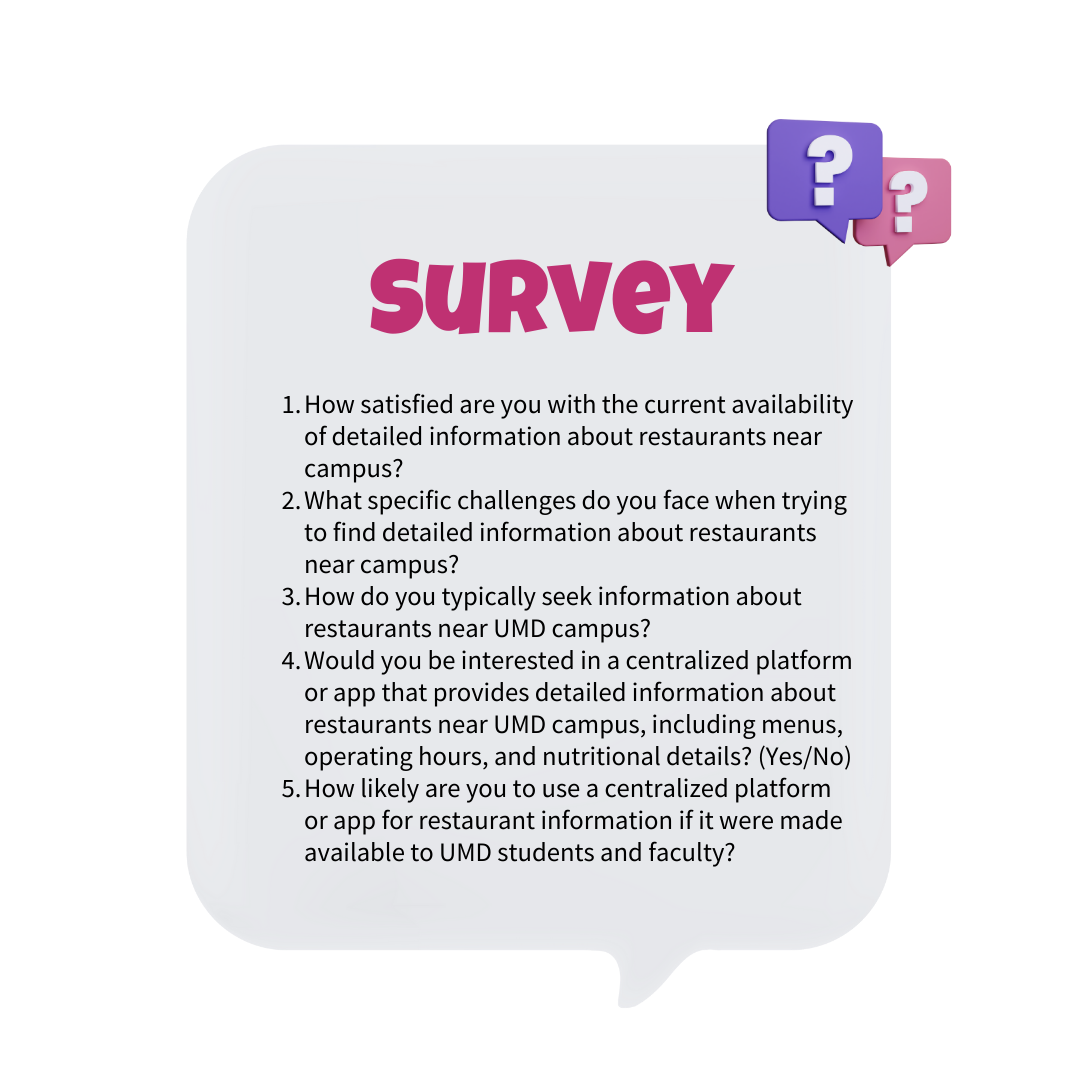 ?
?

SURVEY

1. How satisfied are you with the current availability of detailed information about restaurants near campus?
2. What specific challenges do you face when trying to find detailed information about restaurants near campus?
3. How do you typically seek information about restaurants near UMD campus?
4. Would you be interested in a centralized platform or app that provides detailed information about restaurants near UMD campus, including menus, operating hours, and nutritional details? (Yes/No)
5. How likely are you to use a centralized platform or app for restaurant information if it were made available to UMD students and faculty?